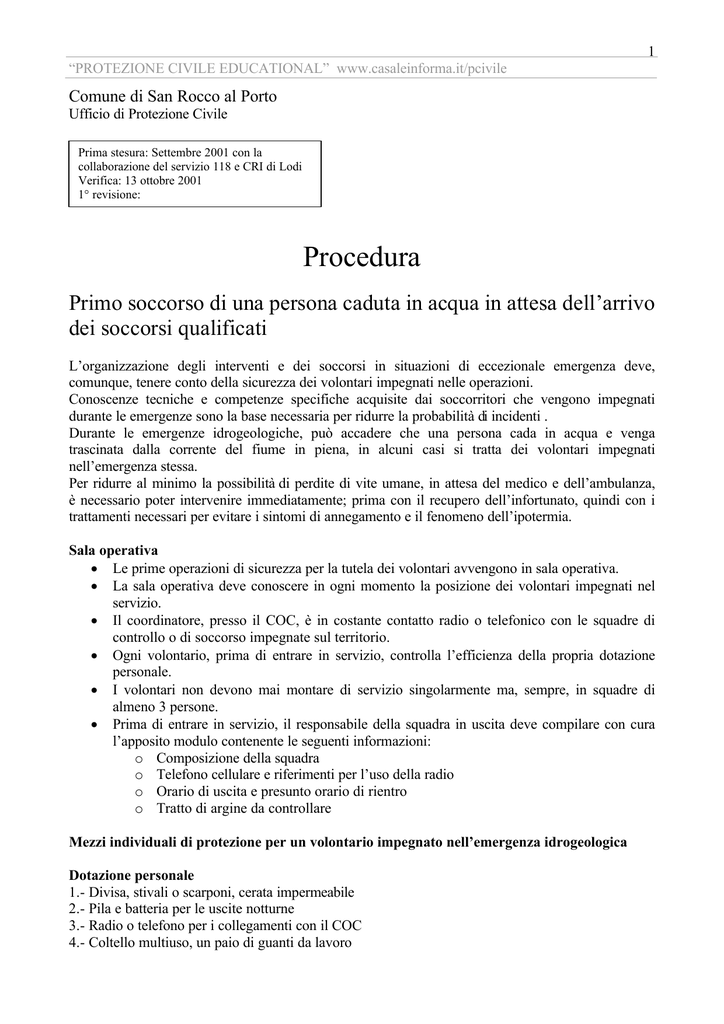 1

“PROTEZIONE CIVILE EDUCATIONAL” www.casaleinforma.it/pcivile

Comune di San Rocco al Porto
Ufficio di Protezione Civile

Prima stesura: Settembre 2001 con la collaborazione del servizio 118 e CRI di Lodi
Verifica: 13 ottobre 2001
1° revisione:

Procedura

Primo soccorso di una persona caduta in acqua in attesa dell’arrivo dei soccorsi qualificati

L’organizzazione degli interventi e dei soccorsi in situazioni di eccezionale emergenza deve, comunque, tenere conto della sicurezza dei volontari impegnati nelle operazioni.
Conoscenze tecniche e competenze specifiche acquisite dai soccorritori che vengono impegnati durante le emergenze sono la base necessaria per ridurre la probabilità di incidenti .
Durante le emergenze idrogeologiche, può accadere che una persona cada in acqua e venga trascinata dalla corrente del fiume in piena, in alcuni casi si tratta dei volontari impegnati nell’emergenza stessa.
Per ridurre al minimo la possibilità di perdite di vite umane, in attesa del medico e dell’ambulanza, è necessario poter intervenire immediatamente; prima con il recupero dell’infortunato, quindi con i trattamenti necessari per evitare i sintomi di annegamento e il fenomeno dell’ipotermia.

Sala operativa
• Le prime operazioni di sicurezza per la tutela dei volontari avvengono in sala operativa.
• La sala operativa deve conoscere in ogni momento la posizione dei volontari impegnati nel servizio.
• Il coordinatore, presso il COC, è in costante contatto radio o telefonico con le squadre di controllo o di soccorso impegnate sul territorio.
• Ogni volontario, prima di entrare in servizio, controlla l’efficienza della propria dotazione personale.
• I volontari non devono mai montare di servizio singolarmente ma, sempre, in squadre di almeno 3 persone.
• Prima di entrare in servizio, il responsabile della squadra in uscita deve compilare con cura l’apposito modulo contenente le seguenti informazioni:
o Composizione della squadra
o Telefono cellulare e riferimenti per l’uso della radio
o Orario di uscita e presunto orario di rientro
o Tratto di argine da controllare

Mezzi individuali di protezione per un volontario impegnato nell’emergenza idrogeologica

Dotazione personale
1.- Divisa, stivali o scarponi, cerata impermeabile
2.- Pila e batteria per le uscite notturne
3.- Radio o telefono per i collegamenti con il COC
4.- Coltello multiuso, un paio di guanti da lavoro